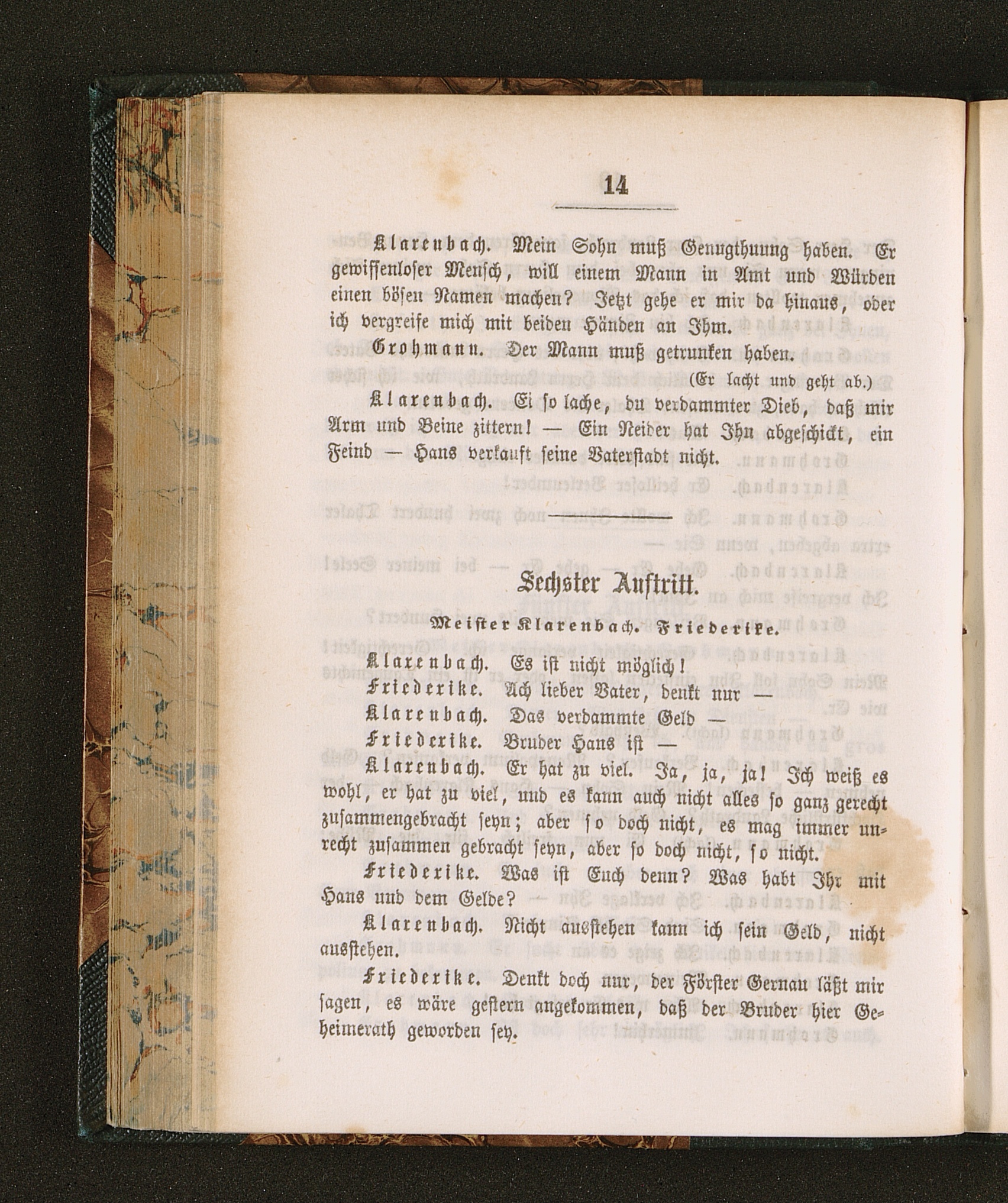 14

Klarenbach. Mein Sohn muß Genugthuung haben. Er gewissenloser Mensch, will einem Mann in Amt und Würden einen bösen Namen machen? Jetzt gehe er mir da hinaus, oder ich vergreife mich mit beiden Händen an Ihm.

Grohmann. Der Mann muß getrunken haben.

(Er lacht und geht ab.)

Klarenbach. Ei so lache, du verdammter Dieb, daß mir Arm und Beine zittern! — Ein Neider hat Ihn abgeschickt, ein Feind — Hans verkauft seine Vaterstadt nicht.

Sechster Auftritt.

Meister Klarenbach. Friederike.

Klarenbach. Es ist nicht möglich!

Friederike. Ach lieber Vater, denkt nur —

Klarenbach. Das verdammte Geld —

Friederike. Bruder Hans ist —

Klarenbach. Er hat zu viel. Ja, ja, ja! Ich weiß es wohl, er hat zu viel, und es kann auch nicht alles so ganz gerecht zusammengebracht seyn; aber so doch nicht, es mag immer unrecht zusammen gebracht seyn, aber so doch nicht, so nicht.

Friederike. Was ist Euch denn? Was habt Ihr mit Hans und dem Gelde?

Klarenbach. Nicht ausstehen kann ich sein Geld, nicht ausstehen.

Friederike. Denkt doch nur, der Förster Gernau läßt mir sagen, es wäre gestern angekommen, daß der Bruder hier Geheimerath geworden sey.